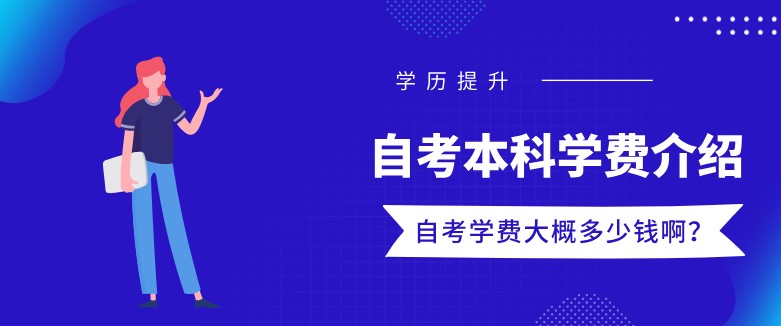 学历提升

自考本科学费介绍

自考学费大概多少钱啊?